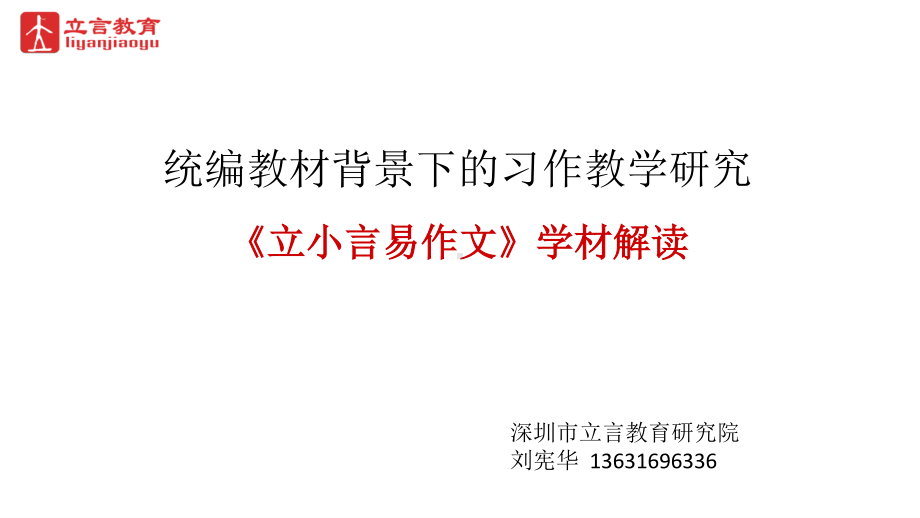 立言教育
liyanjiaoyu

统编教材背景下的习作教学研究

《立小言易作文》学材解读

深圳市立言教育研究院
刘宪华 13631696336